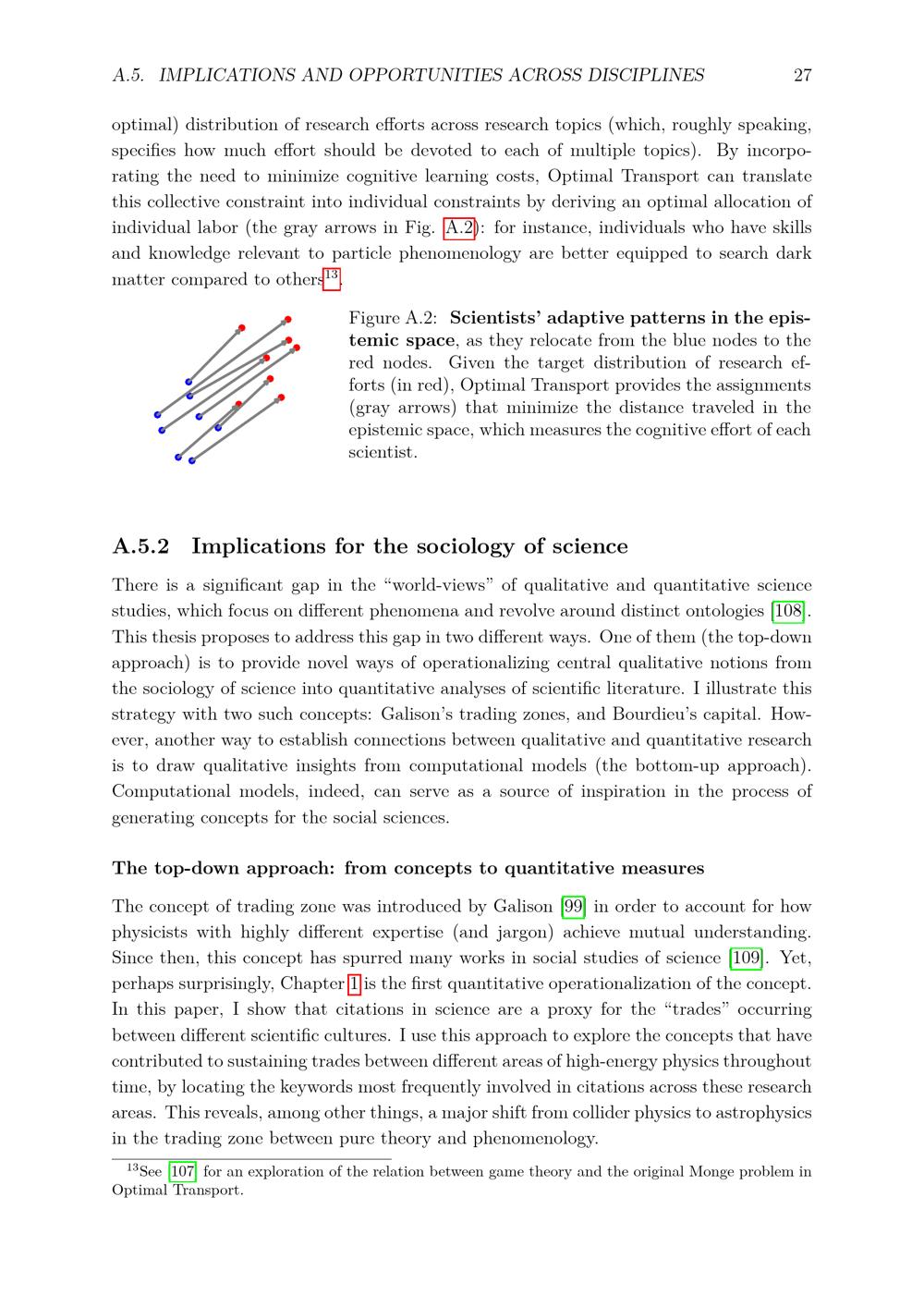 A.5. IMPLICATIONS AND OPPORTUNITIES ACROSS DISCIPLINES 27

optimal) distribution of research efforts across research topics (which, roughly speaking, specifies how much effort should be devoted to each of multiple topics). By incorporating the need to minimize cognitive learning costs, Optimal Transport can translate this collective constraint into individual constraints by deriving an optimal allocation of individual labor (the gray arrows in Fig. A.2): for instance, individuals who have skills and knowledge relevant to particle phenomenology are better equipped to search dark matter compared to others$^{13}$.

Figure A.2: Scientists' adaptive patterns in the epistemic space, as they relocate from the blue nodes to the red nodes. Given the target distribution of research efforts (in red), Optimal Transport provides the assignments (gray arrows) that minimize the distance traveled in the epistemic space, which measures the cognitive effort of each scientist.

A.5.2 Implications for the sociology of science

There is a significant gap in the "world-views" of qualitative and quantitative science studies, which focus on different phenomena and revolve around distinct ontologies [108]. This thesis proposes to address this gap in two different ways. One of them (the top-down approach) is to provide novel ways of operationalizing central qualitative notions from the sociology of science into quantitative analyses of scientific literature. I illustrate this strategy with two such concepts: Galison's trading zones, and Bourdieu's capital. However, another way to establish connections between qualitative and quantitative research is to draw qualitative insights from computational models (the bottom-up approach). Computational models, indeed, can serve as a source of inspiration in the process of generating concepts for the social sciences.

The top-down approach: from concepts to quantitative measures

The concept of trading zone was introduced by Galison [99] in order to account for how physicists with highly different expertise (and jargon) achieve mutual understanding. Since then, this concept has spurred many works in social studies of science [109]. Yet, perhaps surprisingly, Chapter 1 is the first quantitative operationalization of the concept. In this paper, I show that citations in science are a proxy for the "trades" occurring between different scientific cultures. I use this approach to explore the concepts that have contributed to sustaining trades between different areas of high-energy physics throughout time, by locating the keywords most frequently involved in citations across these research areas. This reveals, among other things, a major shift from collider physics to astrophysics in the trading zone between pure theory and phenomenology.

$^{13}$See [107] for an exploration of the relation between game theory and the original Monge problem in Optimal Transport.